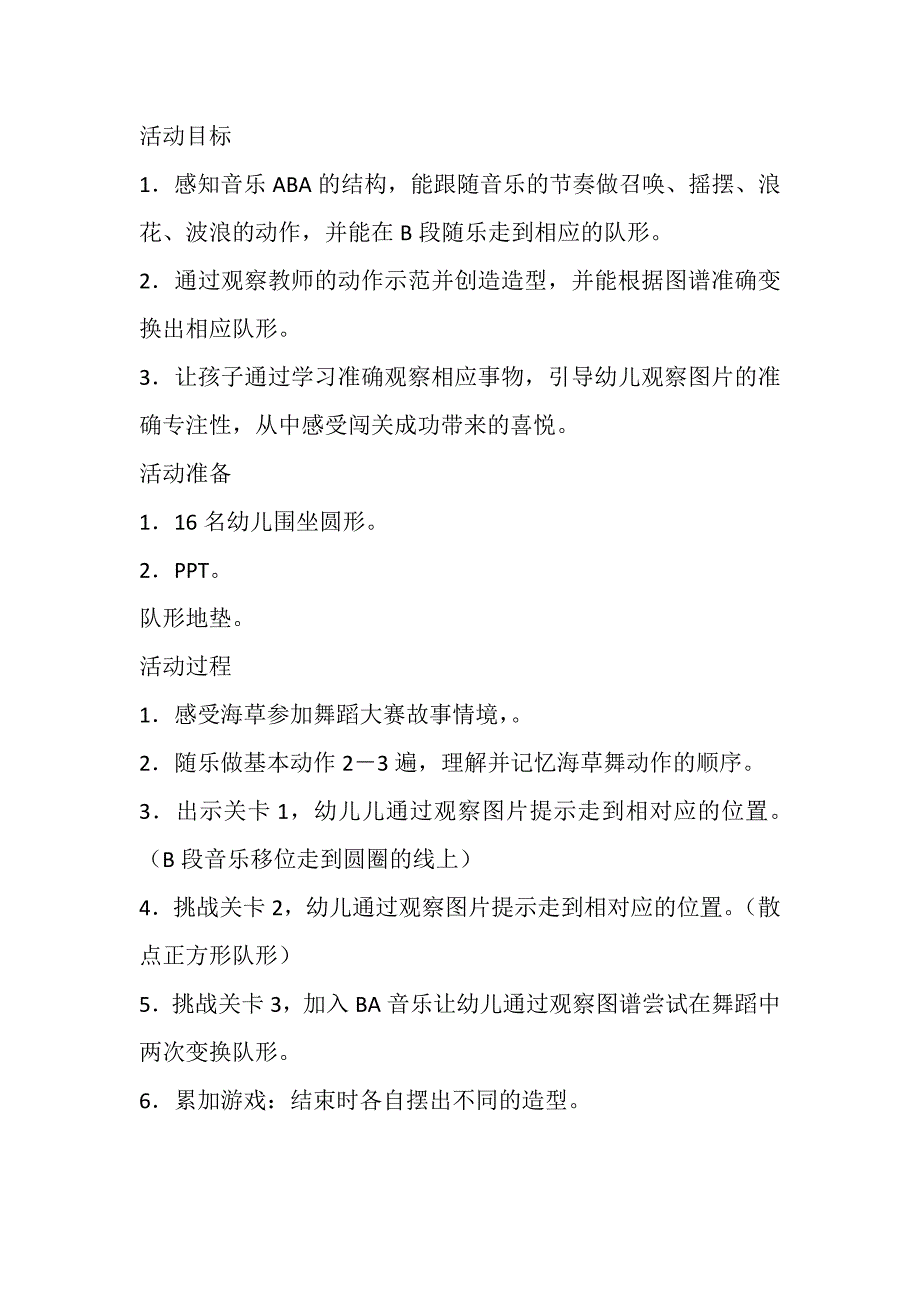 活动目标

1．感知音乐 ABA 的结构，能跟随音乐的节奏做召唤、摇摆、浪花、波浪的动作，并能在 B 段随乐走到相应的队形。

2．通过观察教师的动作示范并创造造型，并能根据图谱准确变换出相应队形。

3．让孩子通过学习准确观察相应事物，引导幼儿观察图片的准确专注性，从中感受闯关成功带来的喜悦。

活动准备

1．16 名幼儿围坐圆形。

2．PPT。

队形地垫。

活动过程

1．感受海草参加舞蹈大赛故事情境，。

2．随乐做基本动作 2－3 遍，理解并记忆海草舞动作的顺序。

3．出示关卡 1，幼儿儿通过观察图片提示走到相对应的位置。（B 段音乐移位走到圆圈的线上）

4．挑战关卡 2，幼儿通过观察图片提示走到相对应的位置。（散点正方形队形）

5．挑战关卡 3，加入 BA 音乐让幼儿通过观察图谱尝试在舞蹈中两次变换队形。

6．累加游戏：结束时各自摆出不同的造型。